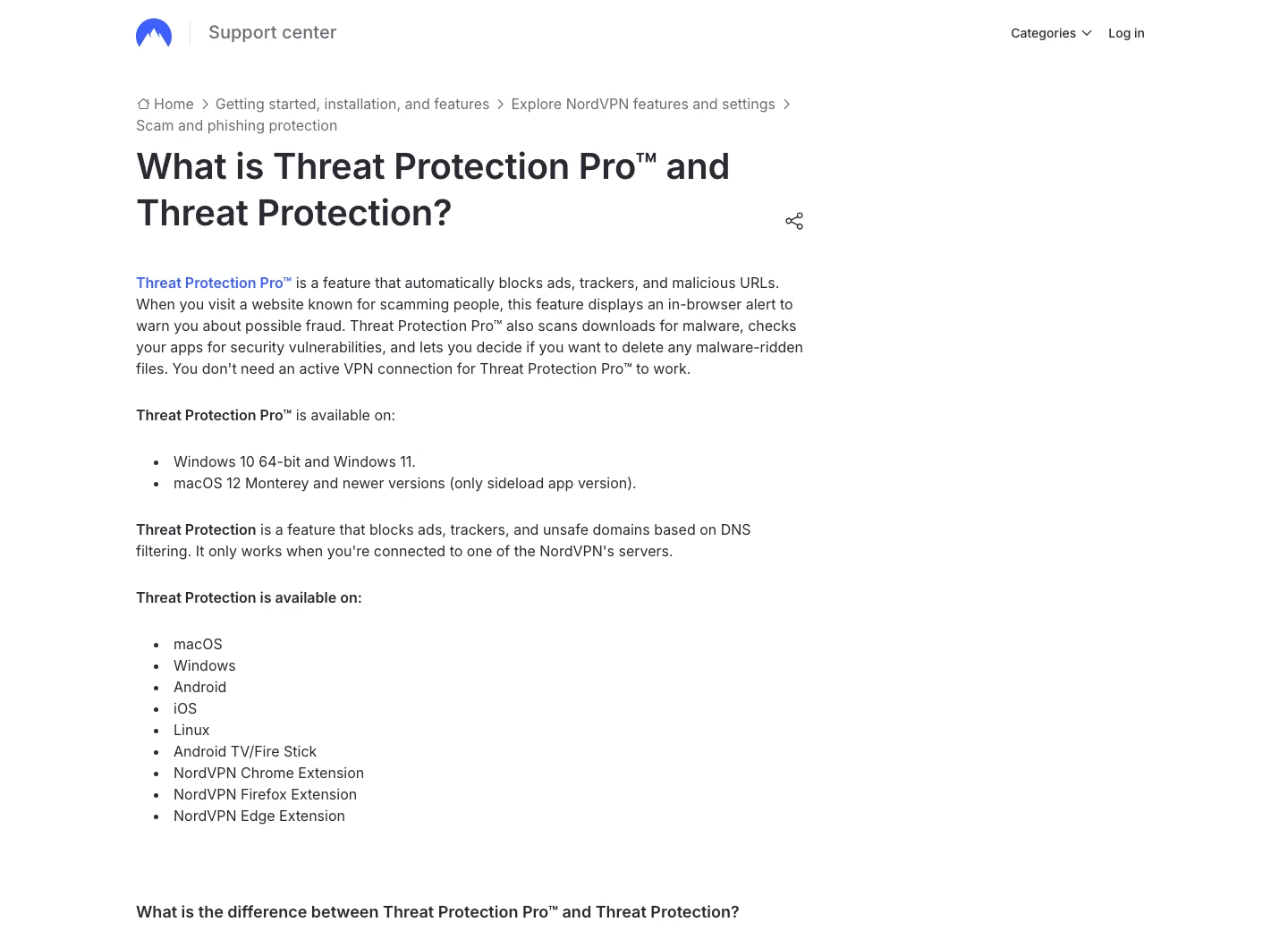 Support center

Categories Log in

Home > Getting started, installation, and features > Explore NordVPN features and settings > Scam and phishing protection

What is Threat Protection Pro™ and Threat Protection?

Threat Protection Pro™ is a feature that automatically blocks ads, trackers, and malicious URLs. When you visit a website known for scamming people, this feature displays an in-browser alert to warn you about possible fraud. Threat Protection Pro™ also scans downloads for malware, checks your apps for security vulnerabilities, and lets you decide if you want to delete any malware-ridden files. You don't need an active VPN connection for Threat Protection Pro™ to work.

Threat Protection Pro™ is available on:

- Windows 10 64-bit and Windows 11.
- macOS 12 Monterey and newer versions (only sideload app version).

Threat Protection is a feature that blocks ads, trackers, and unsafe domains based on DNS filtering. It only works when you're connected to one of the NordVPN's servers.

Threat Protection is available on:

- macOS
- Windows
- Android
- iOS
- Linux
- Android TV/Fire Stick
- NordVPN Chrome Extension
- NordVPN Firefox Extension
- NordVPN Edge Extension

What is the difference between Threat Protection Pro™ and Threat Protection?